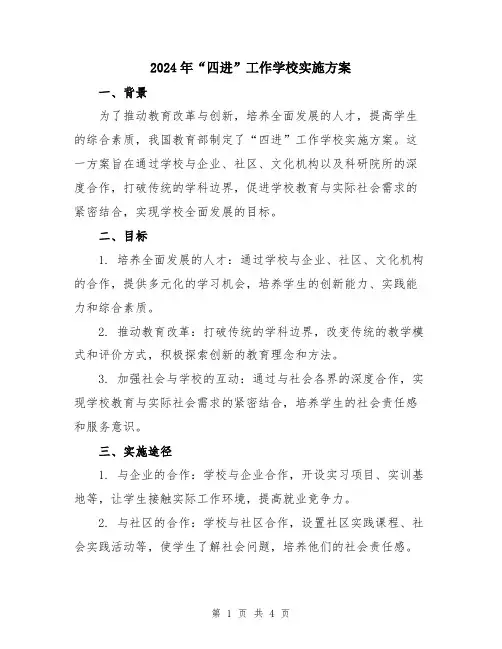 2024年“四进”工作学校实施方案

一、背景

为了推动教育改革与创新，培养全面发展的人才，提高学生的综合素质，我国教育部制定了“四进”工作学校实施方案。这一方案旨在通过学校与企业、社区、文化机构以及科研院所的深度合作，打破传统的学科边界，促进学校教育与实际社会需求的紧密结合，实现学校全面发展的目标。

二、目标

1. 培养全面发展的人才：通过学校与企业、社区、文化机构的合作，提供多元化的学习机会，培养学生的创新能力、实践能力和综合素质。

2. 推动教育改革：打破传统的学科边界，改变传统的教学模式和评价方式，积极探索创新的教育理念和方法。

3. 加强社会与学校的互动：通过与社会各界的深度合作，实现学校教育与实际社会需求的紧密结合，培养学生的社会责任感和服务意识。

三、实施途径

1. 与企业的合作：学校与企业合作，开设实习项目、实训基地等，让学生接触实际工作环境，提高就业竞争力。

2. 与社区的合作：学校与社区合作，设置社区实践课程、社会实践活动等，使学生了解社会问题，培养他们的社会责任感。

第 1 页 共 4 页